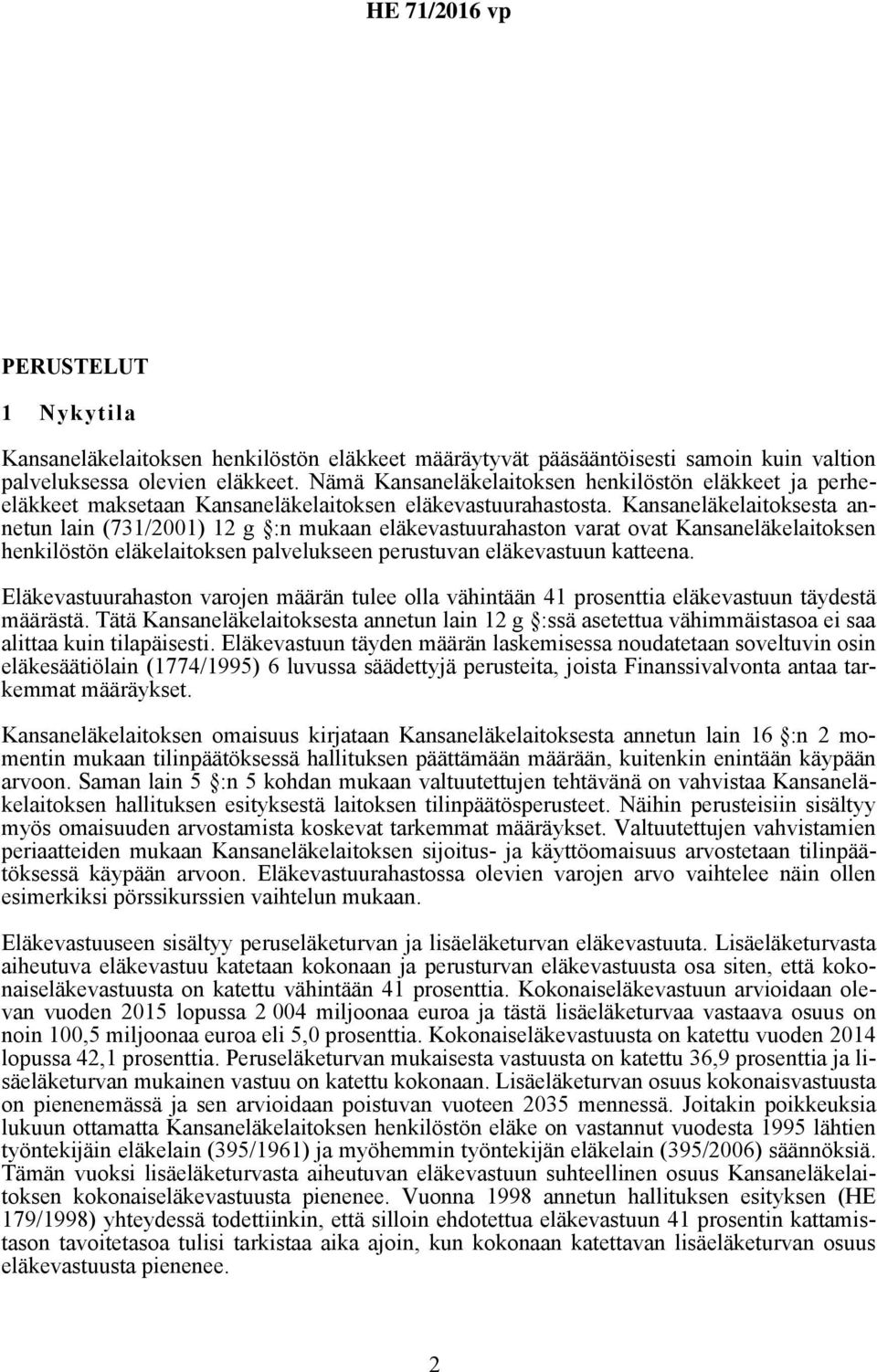 HE 71/2016 vp

PERUSTELUT

1 Nykytila

Kansaneläkelaitoksen henkilöstön eläkkeet määräytyvät pääsääntöisesti samoin kuin valtion palveluksessa olevien eläkkeet. Nämä Kansaneläkelaitoksen henkilöstön eläkkeet ja perhe-eläkkeet maksetaan Kansaneläkelaitoksen eläkevastuurahastosta. Kansaneläkelaitoksesta annetun lain (731/2001) 12 g §:n mukaan eläkevastuurahaston varat ovat Kansaneläkelaitoksen henkilöstön eläkelaitoksen palvelukseen perustuvan eläkevastuun katteena.

Eläkevastuurahaston varojen määrän tulee olla vähintään 41 prosenttia eläkevastuun täydestä määrästä. Tätä Kansaneläkelaitoksesta annetun lain 12 g §:ssä asetettua vähimmäistasoa ei saa alittaa kuin tilapäisesti. Eläkevastuun täyden määrän laskemisessa noudatetaan soveltuvin osin eläkesäätiölain (1774/1995) 6 luvussa säädettyjä perusteita, joista Finanssivalvonta antaa tarkemmat määräykset.

Kansaneläkelaitoksen omaisuus kirjataan Kansaneläkelaitoksesta annetun lain 16 §:n 2 momentin mukaan tilinpäätöksessä hallituksen päättämään määrään, kuitenkin enintään käypään arvoon. Saman lain 5 §:n 5 kohdan mukaan valtuutettujen tehtävänä on vahvistaa Kansaneläkelaitoksen hallituksen esityksestä laitoksen tilinpäätösperusteet. Näihin perusteisiin sisältyy myös omaisuuden arvostamista koskevat tarkemmat määräykset. Valtuutettujen vahvistamien periaatteiden mukaan Kansaneläkelaitoksen sijoitus- ja käyttöomaisuus arvostetaan tilinpäätöksessä käypään arvoon. Eläkevastuurahastossa olevien varojen arvo vaihtelee näin ollen esimerkiksi pörssikurssien vaihtelun mukaan.

Eläkevastuuseen sisältyy peruseläketurvan ja lisäeläketurvan eläkevastuuta. Lisäeläketurvasta aiheutuva eläkevastuu katetaan kokonaan ja perusturvan eläkevastuusta osa siten, että kokonaiseläkevastuusta on katettu vähintään 41 prosenttia. Kokonaiseläkevastuun arvioidaan olevan vuoden 2015 lopussa 2 004 miljoonaa euroa ja tästä lisäeläketurvaa vastaava osuus on noin 100,5 miljoonaa euroa eli 5,0 prosenttia. Kokonaiseläkevastuusta on katettu vuoden 2014 lopussa 42,1 prosenttia. Peruseläketurvan mukaisesta vastuusta on katettu 36,9 prosenttia ja lisäeläketurvan mukainen vastuu on katettu kokonaan. Lisäeläketurvan osuus kokonaisvastuusta on pienenemässä ja sen arvioidaan poistuvan vuoteen 2035 mennessä. Joitakin poikkeuksia lukuun ottamatta Kansaneläkelaitoksen henkilöstön eläke on vastannut vuodesta 1995 lähtien työntekijäin eläkelain (395/1961) ja myöhemmin työntekijän eläkelain (395/2006) säännöksiä. Tämän vuoksi lisäeläketurvasta aiheutuvan eläkevastuun suhteellinen osuus Kansaneläkelaitoksen kokonaiseläkevastuusta pienenee. Vuonna 1998 annetun hallituksen esityksen (HE 179/1998) yhteydessä todettiinkin, että silloin ehdotettua eläkevastuun 41 prosentin kattamistason tavoitetasoa tulisi tarkistaa aika ajoin, kun kokonaan katettavan lisäeläketurvan osuus eläkevastuusta pienenee.

2